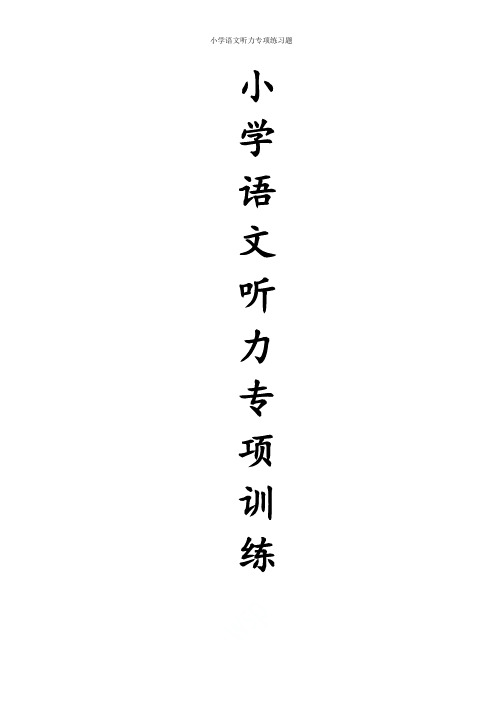 小学语文听力专项练习题

小学语文听力专项训练